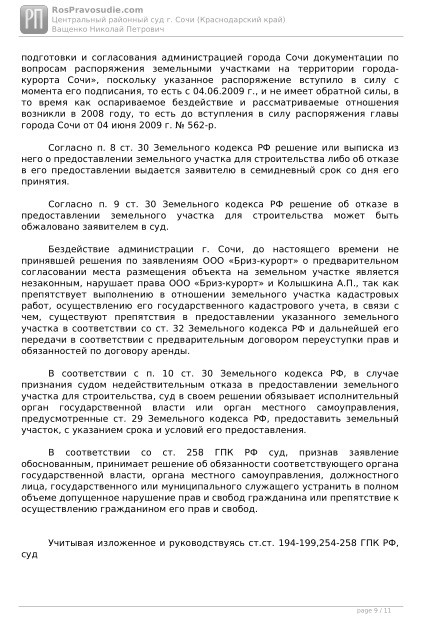 РП
RosPravosudie.com
Центральный районный суд г. Сочи (Краснодарский край)
Ващенко Николай Петрович

подготовки и согласования администрацией города Сочи документации по вопросам распоряжения земельными участками на территории города-курорта Сочи», поскольку указанное распоряжение вступило в силу с момента его подписания, то есть с 04.06.2009 г., и не имеет обратной силы, в то время как оспариваемое бездействие и рассматриваемые отношения возникли в 2008 году, то есть до вступления в силу распоряжения главы города Сочи от 04 июня 2009 г. № 562-р.

Согласно п. 8 ст. 30 Земельного кодекса РФ решение или выписка из него о предоставлении земельного участка для строительства либо об отказе в его предоставлении выдается заявителю в семидневный срок со дня его принятия.

Согласно п. 9 ст. 30 Земельного кодекса РФ решение об отказе в предоставлении земельного участка для строительства может быть обжаловано заявителем в суд.

Бездействие администрации г. Сочи, до настоящего времени не принявшей решения по заявлениям ООО «Бриз-курорт» о предварительном согласовании места размещения объекта на земельном участке является незаконным, нарушает права ООО «Бриз-курорт» и Колышкина А.П., так как препятствует выполнению в отношении земельного участка кадастровых работ, осуществлению его государственного кадастрового учета, в связи с чем, существуют препятствия в предоставлении указанного земельного участка в соответствии со ст. 32 Земельного кодекса РФ и дальнейшей его передачи в соответствии с предварительным договором переуступки прав и обязанностей по договору аренды.

В соответствии с п. 10 ст. 30 Земельного кодекса РФ, в случае признания судом недействительным отказа в предоставлении земельного участка для строительства, суд в своем решении обязывает исполнительный орган государственной власти или орган местного самоуправления, предусмотренные ст. 29 Земельного кодекса РФ, предоставить земельный участок, с указанием срока и условий его предоставления.

В соответствии со ст. 258 ГПК РФ суд, признав заявление обоснованным, принимает решение об обязанности соответствующего органа государственной власти, органа местного самоуправления, должностного лица, государственного или муниципального служащего устранить в полном объеме допущенное нарушение прав и свобод гражданина или препятствие к осуществлению гражданином его прав и свобод.

Учитывая изложенное и руководствуясь ст.ст. 194-199,254-258 ГПК РФ, суд

page 9 / 11